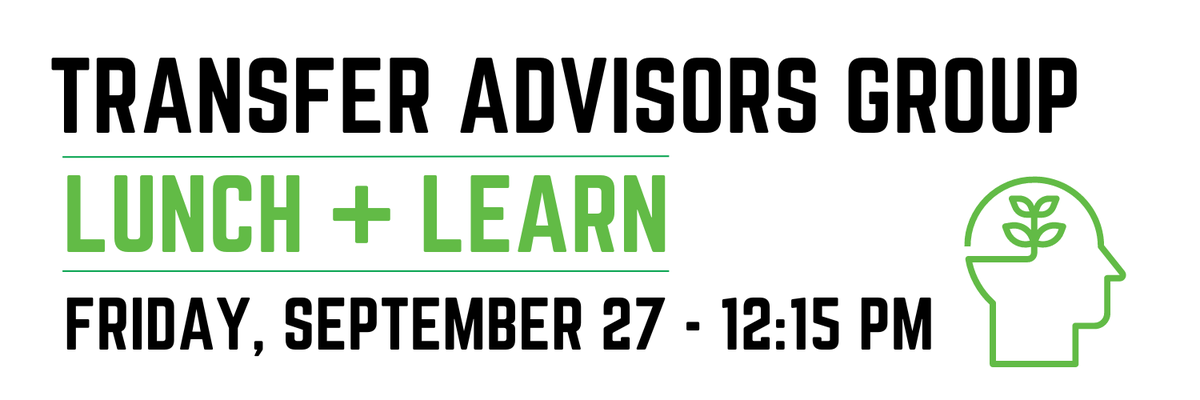 TRANSFER ADVISORS GROUP

LUNCH + LEARN

FRIDAY, SEPTEMBER 27 - 12:15 PM